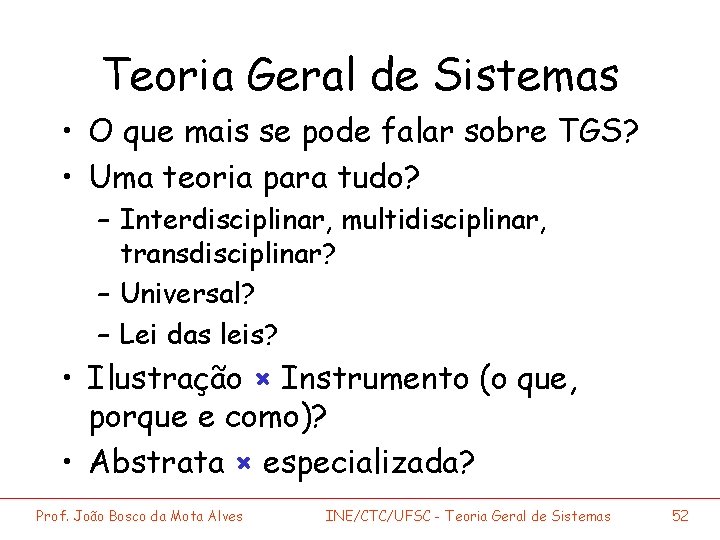 Teoria Geral de Sistemas

• O que mais se pode falar sobre TGS?
• Uma teoria para tudo?
– Interdisciplinar, multidisciplinar, transdisciplinar?
– Universal?
– Lei das leis?
• Ilustração × Instrumento (o que, porque e como)?
• Abstrata × especializada?

Prof. João Bosco da Mota Alves INE/CTC/UFSC - Teoria Geral de Sistemas 52